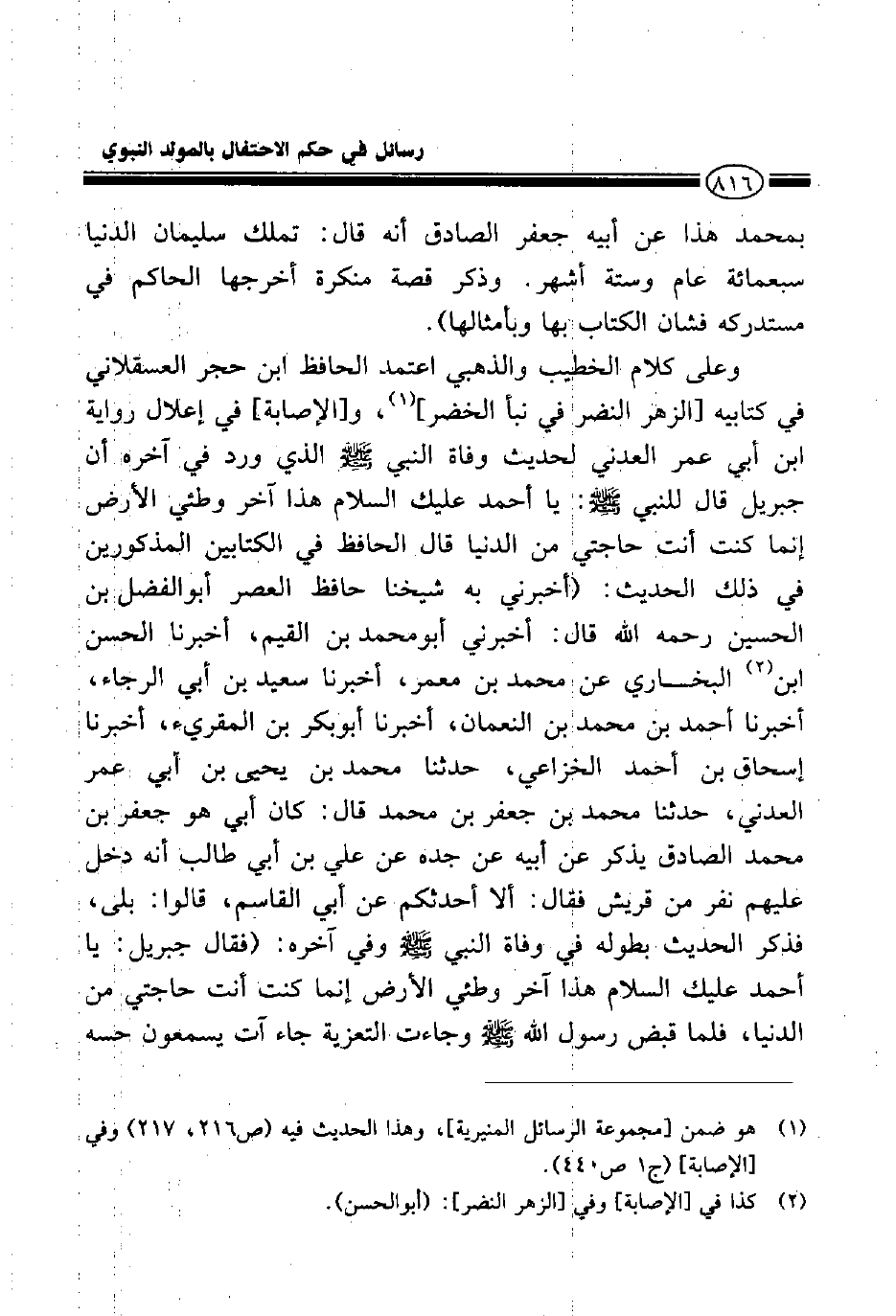 رسائل في حكم الاحتفال بالمولد النبوي

٨١٦

بمحمد هذا عن أبيه جعفر الصادق أنه قال: تملك سليمان الدنيا سبعمائة عام وستة أشهر. وذكر قصة منكرة أخرجها الحاكم في مستدركه فشان الكتاب بها وبأمثالها).

وعلى كلام الخطيب والذهبي اعتمد الحافظ ابن حجر العسقلاني في كتابيه [الزهر النضر في نبأ الخضر]$^{(١)}$، و[الإصابة] في إعلال رواية ابن أبي عمر العدني لحديث وفاة النبي ﷺ الذي ورد في آخره أن جبريل قال للنبي ﷺ: يا أحمد عليك السلام هذا آخر وطئي الأرض إنما كنت أنت حاجتي من الدنيا قال الحافظ في الكتابين المذكورين في ذلك الحديث: (أخبرني به شيخنا حافظ العصر أبوالفضل بن الحسين رحمه الله قال: أخبرني أبومحمد بن القيم، أخبرنا الحسن ابن$^{(٢)}$ البخاري عن محمد بن معمر، أخبرنا سعيد بن أبي الرجاء، أخبرنا أحمد بن محمد بن النعمان، أخبرنا أبوبكر بن المقريء، أخبرنا إسحاق بن أحمد الخزاعي، حدثنا محمد بن يحيى بن أبي عمر العدني، حدثنا محمد بن جعفر بن محمد قال: كان أبي هو جعفر بن محمد الصادق يذكر عن أبيه عن جده عن علي بن أبي طالب أنه دخل عليهم نفر من قريش فقال: ألا أحدثكم عن أبي القاسم، قالوا: بلى، فذكر الحديث بطوله في وفاة النبي ﷺ وفي آخره: (فقال جبريل: يا أحمد عليك السلام هذا آخر وطئي الأرض إنما كنت أنت حاجتي من الدنيا، فلما قبض رسول الله ﷺ وجاءت التعزية جاء آت يسمعون حسه

(١) هو ضمن [مجموعة الرسائل المنيرية]، وهذا الحديث فيه (ص٢١٦، ٢١٧) وفي [الإصابة] (ج١ ص٤٤٠).
(٢) كذا في [الإصابة] وفي [الزهر النضر]: (أبوالحسن).